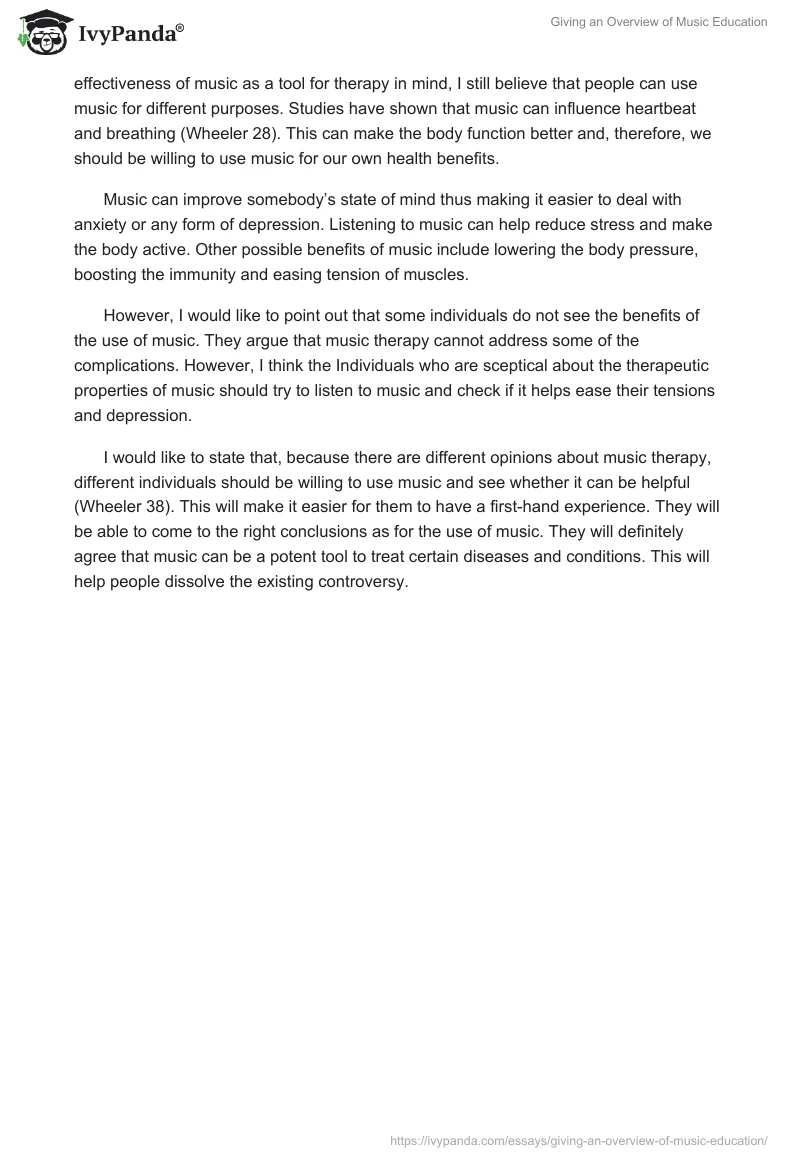 IvyPanda®

Giving an Overview of Music Education

effectiveness of music as a tool for therapy in mind, I still believe that people can use music for different purposes. Studies have shown that music can influence heartbeat and breathing (Wheeler 28). This can make the body function better and, therefore, we should be willing to use music for our own health benefits.

Music can improve somebody's state of mind thus making it easier to deal with anxiety or any form of depression. Listening to music can help reduce stress and make the body active. Other possible benefits of music include lowering the body pressure, boosting the immunity and easing tension of muscles.

However, I would like to point out that some individuals do not see the benefits of the use of music. They argue that music therapy cannot address some of the complications. However, I think the Individuals who are sceptical about the therapeutic properties of music should try to listen to music and check if it helps ease their tensions and depression.

I would like to state that, because there are different opinions about music therapy, different individuals should be willing to use music and see whether it can be helpful (Wheeler 38). This will make it easier for them to have a first-hand experience. They will be able to come to the right conclusions as for the use of music. They will definitely agree that music can be a potent tool to treat certain diseases and conditions. This will help people dissolve the existing controversy.

https://ivypanda.com/essays/giving-an-overview-of-music-education/